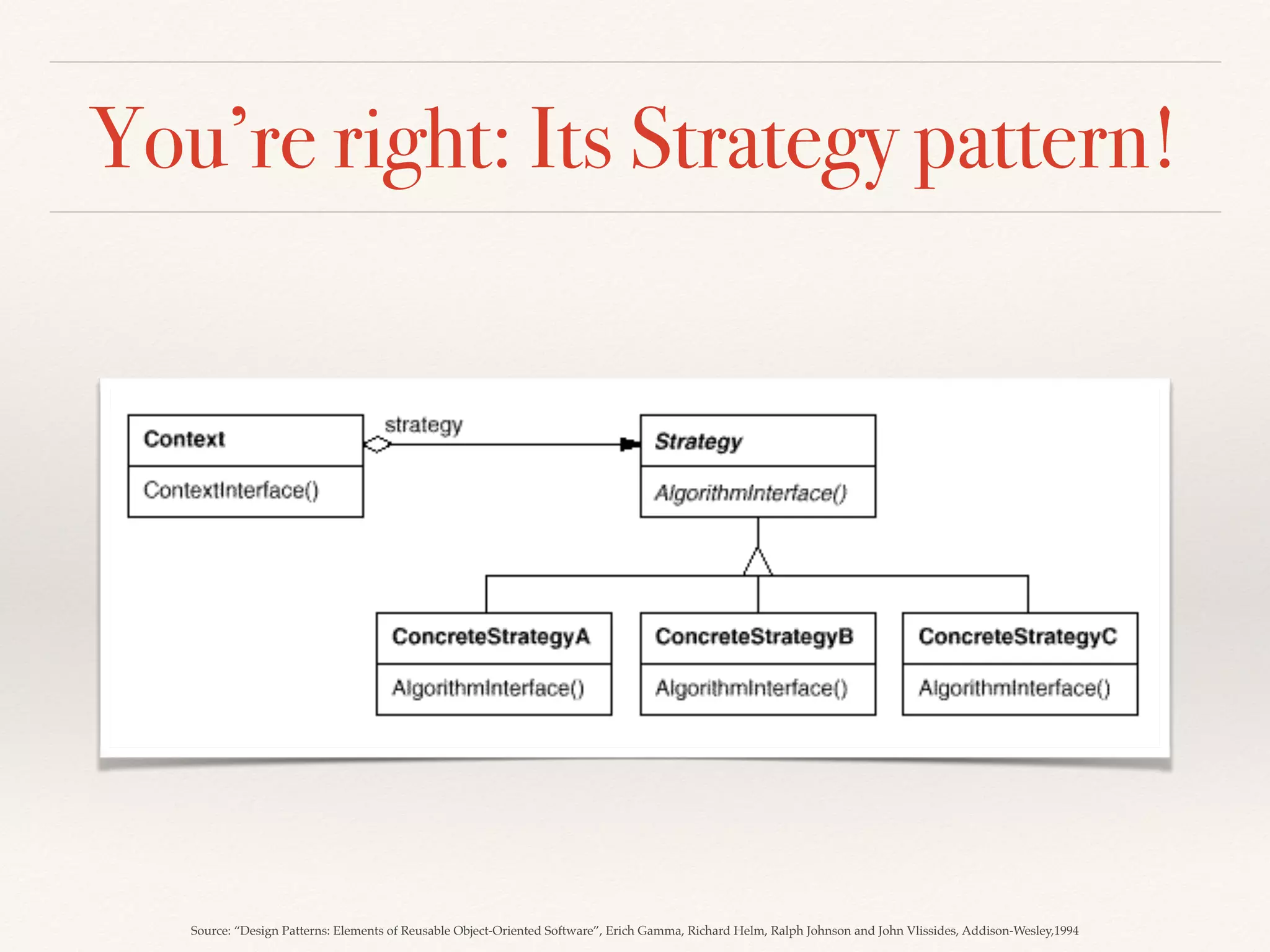 You're right: Its Strategy pattern!

Context

ContextInterface()

strategy

Strategy

AlgorithmInterface()

ConcreteStrategyA

AlgorithmInterface()

ConcreteStrategyB

AlgorithmInterface()

ConcreteStrategyC

AlgorithmInterface()

Source: "Design Patterns: Elements of Reusable Object-Oriented Software", Erich Gamma, Richard Helm, Ralph Johnson and John Vlissides, Addison-Wesley,1994